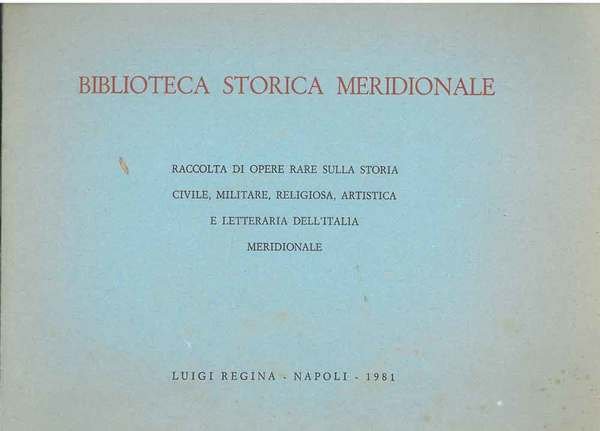 BIBLIOTECA STORICA MERIDIONALE

RACCOLTA DI OPERE RARE SULLA STORIA CIVILE, MILITARE, RELIGIOSA, ARTISTICA E LETTERARIA DELL'ITALIA MERIDIONALE

LUIGI REGINA - NAPOLI - 1981